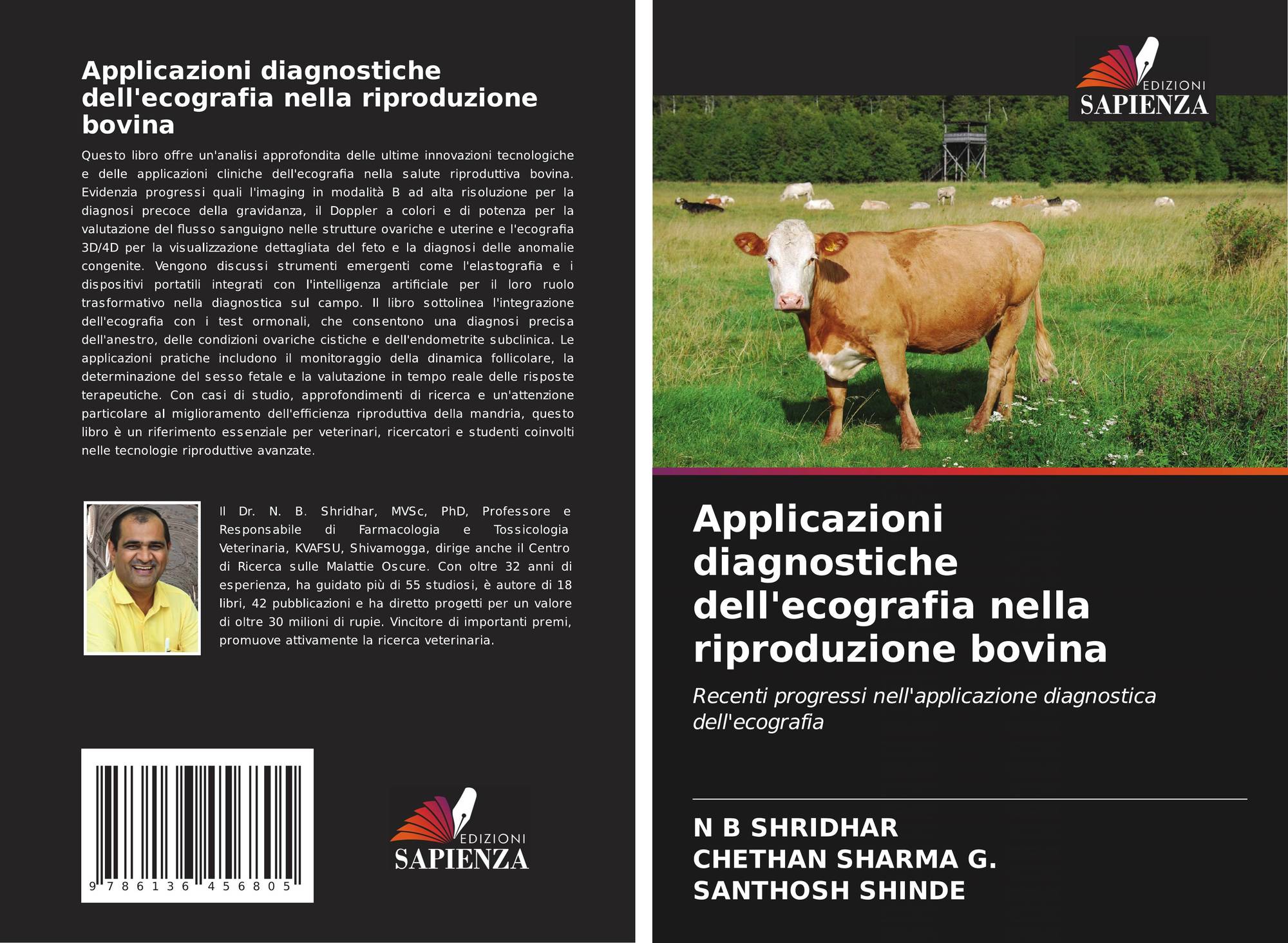 Applicazioni diagnostiche dell'ecografia nella riproduzione bovina

Questo libro offre un'analisi approfondita delle ultime innovazioni tecnologiche e delle applicazioni cliniche dell'ecografia nella salute riproduttiva bovina. Evidenzia progressi quali l'imaging in modalità B ad alta risoluzione per la diagnosi precoce della gravidanza, il Doppler a colori e di potenza per la valutazione del flusso sanguigno nelle strutture ovariche e uterine e l'ecografia 3D/4D per la visualizzazione dettagliata del feto e la diagnosi delle anomalie congenite. Vengono discussi strumenti emergenti come l'elastografia e i dispositivi portatili integrati con l'intelligenza artificiale per il loro ruolo trasformativo nella diagnostica sul campo. Il libro sottolinea l'integrazione dell'ecografia con i test ormonali, che consentono una diagnosi precisa dell'anestro, delle condizioni ovariche cistiche e dell'endometrite subclinica. Le applicazioni pratiche includono il monitoraggio della dinamica follicolare, la determinazione del sesso fetale e la valutazione in tempo reale delle risposte terapeutiche. Con casi di studio, approfondimenti di ricerca e un'attenzione particolare al miglioramento dell'efficienza riproduttiva della mandria, questo libro è un riferimento essenziale per veterinari, ricercatori e studenti coinvolti nelle tecnologie riproduttive avanzate.

Il Dr. N. B. Shridhar, MVSc, PhD, Professore e Responsabile di Farmacologia e Tossicologia Veterinaria, KVAFSU, Shivamogga, dirige anche il Centro di Ricerca sulle Malattie Oscure. Con oltre 32 anni di esperienza, ha guidato più di 55 studiosi, è autore di 18 libri, 42 pubblicazioni e ha diretto progetti per un valore di oltre 30 milioni di rupie. Vincitore di importanti premi, promuove attivamente la ricerca veterinaria.

9 786136 456805

EDIZIONI SAPIENZA

EDIZIONI SAPIENZA

Applicazioni diagnostiche dell'ecografia nella riproduzione bovina

Recenti progressi nell'applicazione diagnostica dell'ecografia

N B SHRIDHAR
CHETHAN SHARMA G.
SANTHOSH SHINDE